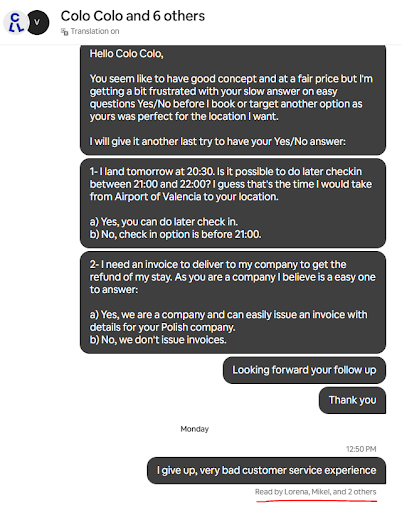 CL V

Colo Colo and 6 others
Translation on

Hello Colo Colo,

You seem like to have good concept and at a fair price but I'm getting a bit frustrated with your slow answer on easy questions Yes/No before I book or target another option as yours was perfect for the location I want.

I will give it another last try to have your Yes/No answer:

1- I land tomorrow at 20:30. Is it possible to do later checkin between 21:00 and 22:00? I guess that's the time I would take from Airport of Valencia to your location.

a) Yes, you can do later check in.
b) No, check in option is before 21:00.

2- I need an invoice to deliver to my company to get the refund of my stay. As you are a company I believe is a easy one to answer:

a) Yes, we are a company and can easily issue an invoice with details for your Polish company.
b) No, we don't issue invoices.

Looking forward your follow up

Thank you

Monday

12:50 PM

I give up, very bad customer service experience

Read by Lorena, Mikel, and 2 others